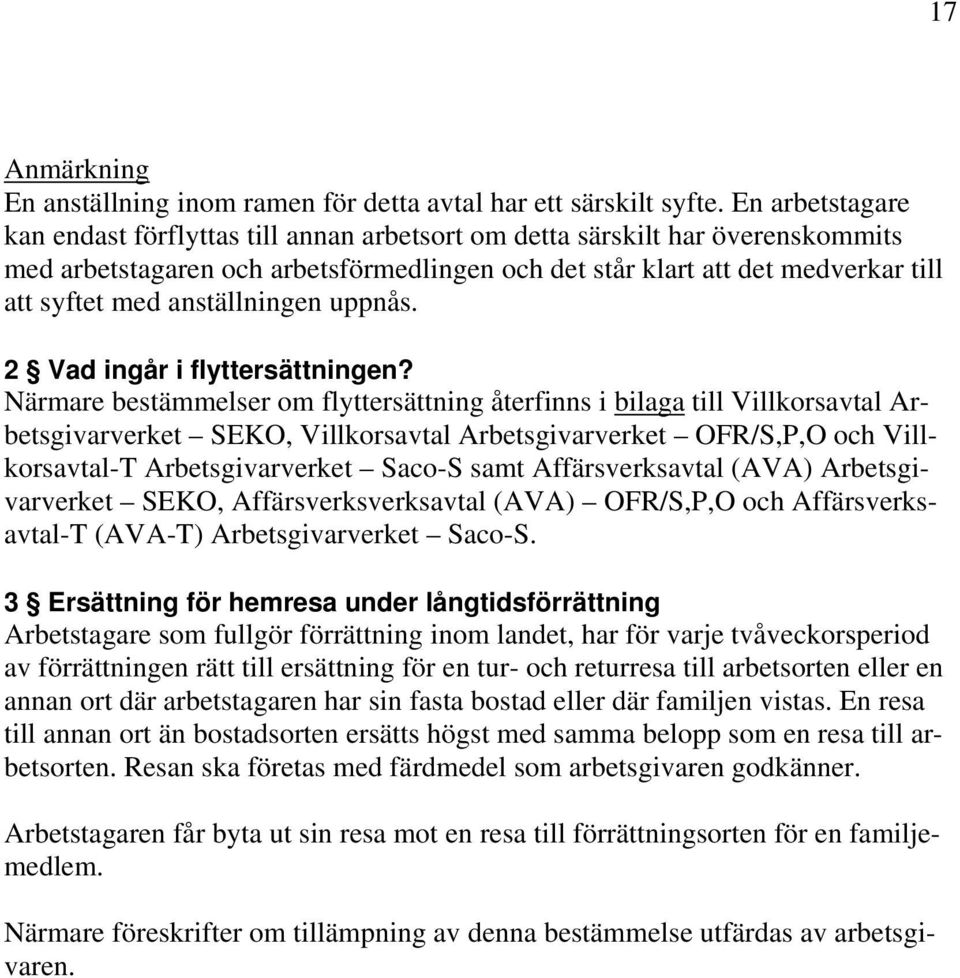 17

Anmärkning
En anställning inom ramen för detta avtal har ett särskilt syfte. En arbetstagare kan endast förflyttas till annan arbetsort om detta särskilt har överenskommits med arbetstagaren och arbetsförmedlingen och det står klart att det medverkar till att syftet med anställningen uppnås.

2 § Vad ingår i flyttersättningen?
Närmare bestämmelser om flyttersättning återfinns i bilaga till Villkorsavtal Arbetsgivarverket – SEKO, Villkorsavtal Arbetsgivarverket – OFR/S,P,O och Villkorsavtal-T Arbetsgivarverket – Saco-S samt Affärsverksavtal (AVA) Arbetsgivarverket – SEKO, Affärsverksverksavtal (AVA) – OFR/S,P,O och Affärsverksavtal-T (AVA-T) Arbetsgivarverket – Saco-S.

3 § Ersättning för hemresa under långtidsförrättning
Arbetstagare som fullgör förrättning inom landet, har för varje tvåveckorsperiod av förrättningen rätt till ersättning för en tur- och returresa till arbetsorten eller en annan ort där arbetstagaren har sin fasta bostad eller där familjen vistas. En resa till annan ort än bostadsorten ersätts högst med samma belopp som en resa till arbetsorten. Resan ska företas med färdmedel som arbetsgivaren godkänner.

Arbetstagaren får byta ut sin resa mot en resa till förrättningsorten för en familjemedlem.

Närmare föreskrifter om tillämpning av denna bestämmelse utfärdas av arbetsgivaren.